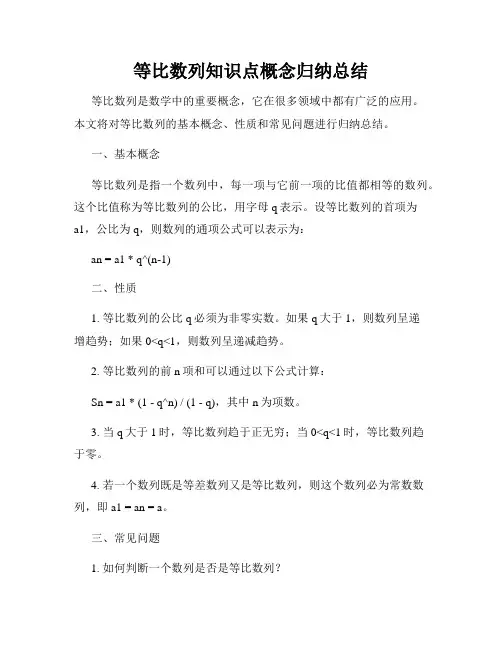 等比数列知识点概念归纳总结

等比数列是数学中的重要概念，它在很多领域中都有广泛的应用。本文将对等比数列的基本概念、性质和常见问题进行归纳总结。

一、基本概念

等比数列是指一个数列中，每一项与它前一项的比值都相等的数列。这个比值称为等比数列的公比，用字母 q 表示。设等比数列的首项为 a1，公比为 q，则数列的通项公式可以表示为：

an = a1 * q^(n-1)

二、性质

1. 等比数列的公比 q 必须为非零实数。如果 q 大于 1，则数列呈递增趋势；如果 0<q<1，则数列呈递减趋势。

2. 等比数列的前 n 项和可以通过以下公式计算：

Sn = a1 * (1 - q^n) / (1 - q)，其中 n 为项数。

3. 当 q 大于 1 时，等比数列趋于正无穷；当 0<q<1 时，等比数列趋于零。

4. 若一个数列既是等差数列又是等比数列，则这个数列必为常数数列，即 a1 = an = a。

三、常见问题

1. 如何判断一个数列是否是等比数列？